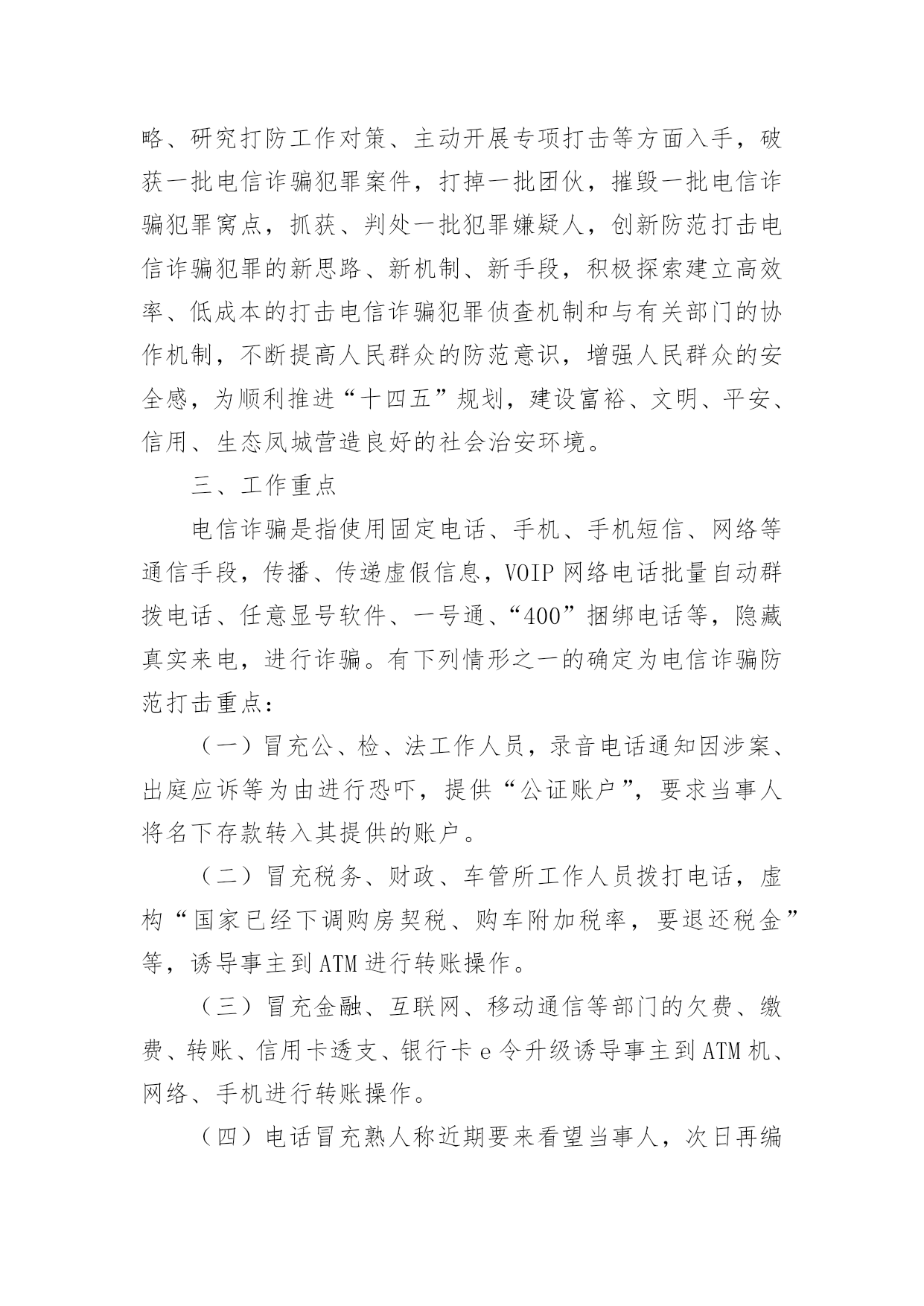 略、研究打防工作对策、主动开展专项打击等方面入手，破获一批电信诈骗犯罪案件，打掉一批团伙，摧毁一批电信诈骗犯罪窝点，抓获、判处一批犯罪嫌疑人，创新防范打击电信诈骗犯罪的新思路、新机制、新手段，积极探索建立高效率、低成本的打击电信诈骗犯罪侦查机制和与有关部门的协作机制，不断提高人民群众的防范意识，增强人民群众的安全感，为顺利推进“十四五”规划，建设富裕、文明、平安、信用、生态凤城营造良好的社会治安环境。

三、工作重点

电信诈骗是指使用固定电话、手机、手机短信、网络等通信手段，传播、传递虚假信息，VOIP 网络电话批量自动群拨电话、任意显号软件、一号通、“400”捆绑电话等，隐藏真实来电，进行诈骗。有下列情形之一的确定为电信诈骗防范打击重点：

（一）冒充公、检、法工作人员，录音电话通知因涉案、出庭应诉等为由进行恐吓，提供“公证账户”，要求当事人将名下存款转入其提供的账户。

（二）冒充税务、财政、车管所工作人员拨打电话，虚构“国家已经下调购房契税、购车附加税率，要退还税金”等，诱导事主到 ATM 进行转账操作。

（三）冒充金融、互联网、移动通信等部门的欠费、缴费、转账、信用卡透支、银行卡 e 令升级诱导事主到 ATM 机、网络、手机进行转账操作。

（四）电话冒充熟人称近期要来看望当事人，次日再编